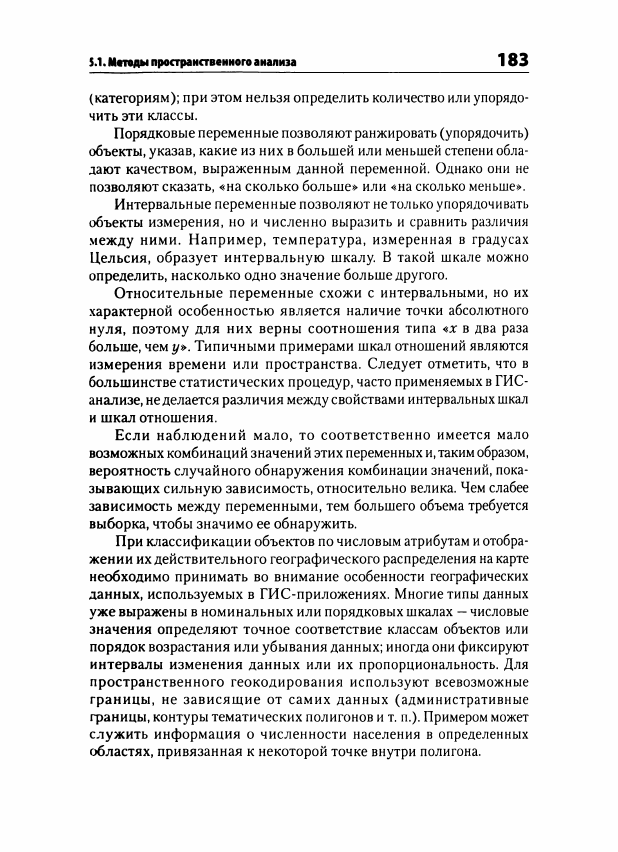 5.1. Методы пространственного анализа 183

(категориям); при этом нельзя определить количество или упорядочить эти классы.

Порядковые переменные позволяют ранжировать (упорядочить) объекты, указав, какие из них в большей или меньшей степени обладают качеством, выраженным данной переменной. Однако они не позволяют сказать, «на сколько больше» или «на сколько меньше».

Интервальные переменные позволяют не только упорядочивать объекты измерения, но и численно выразить и сравнить различия между ними. Например, температура, измеренная в градусах Цельсия, образует интервальную шкалу. В такой шкале можно определить, насколько одно значение больше другого.

Относительные переменные схожи с интервальными, но их характерной особенностью является наличие точки абсолютного нуля, поэтому для них верны соотношения типа «$x$ в два раза больше, чем $y$». Типичными примерами шкал отношений являются измерения времени или пространства. Следует отметить, что в большинстве статистических процедур, часто применяемых в ГИС-анализе, не делается различия между свойствами интервальных шкал и шкал отношения.

Если наблюдений мало, то соответственно имеется мало возможных комбинаций значений этих переменных и, таким образом, вероятность случайного обнаружения комбинации значений, показывающих сильную зависимость, относительно велика. Чем слабее зависимость между переменными, тем большего объема требуется выборка, чтобы значимо ее обнаружить.

При классификации объектов по числовым атрибутам и отображении их действительного географического распределения на карте необходимо принимать во внимание особенности географических данных, используемых в ГИС-приложениях. Многие типы данных уже выражены в номинальных или порядковых шкалах — числовые значения определяют точное соответствие классам объектов или порядок возрастания или убывания данных; иногда они фиксируют интервалы изменения данных или их пропорциональность. Для пространственного геокодирования используют всевозможные границы, не зависящие от самих данных (административные границы, контуры тематических полигонов и т. п.). Примером может служить информация о численности населения в определенных областях, привязанная к некоторой точке внутри полигона.